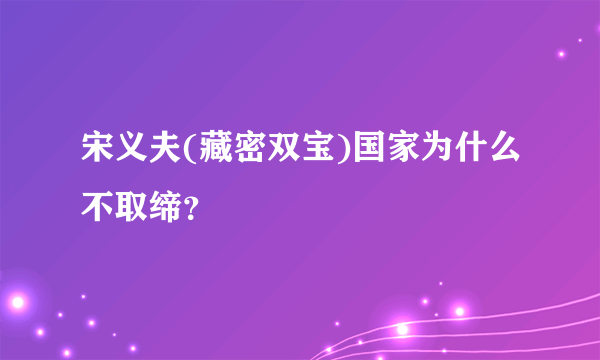 宋义夫(藏密双宝)国家为什么不取缔?